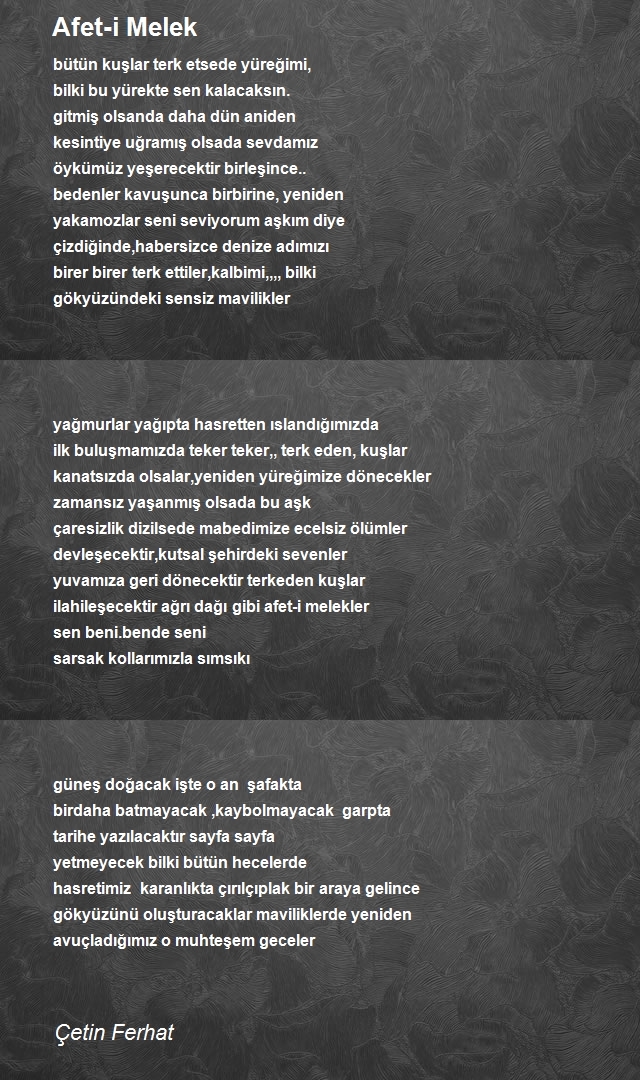 Afet-i Melek

bütün kuşlar terk etsede yüreğimi,
bilki bu yürekte sen kalacaksın.
gitmiş olsanda daha dün aniden
kesintiye uğramış olsada sevdamız
öykümüz yeşerecektir birleşince..
bedenler kavuşunca birbirine, yeniden
yakamozlar seni seviyorum aşkım diye
çizdiğinde,habersizce denize adımızı
birer birer terk ettiler,kalbimi,,,, bilki
gökyüzündeki sensiz mavilikler

yağmurlar yağıpta hasretten ıslandığımızda
ilk buluşmamızda teker teker,, terk eden, kuşlar
kanatsızda olsalar,yeniden yüreğimize dönecekler
zamansız yaşanmış olsada bu aşk
çaresizlik dizilsede mabedimize ecelsiz ölümler
devleşecektir,kutsal şehirdeki sevenler
yuvamıza geri dönecektir terkeden kuşlar
ilahileşecektir ağrı dağı gibi afet-i melekler
sen beni.bende seni
sarsak kollarımızla sımsıkı

güneş doğacak işte o an şafakta
birdaha batmayacak ,kaybolmayacak garpta
tarihe yazılacaktır sayfa sayfa
yetmeyecek bilki bütün hecelerde
hasretimiz karanlıkta çırılçıplak bir araya gelince
gökyüzünü oluşturacaklar maviliklerde yeniden
avuçladığımız o muhteşem geceler

Çetin Ferhat